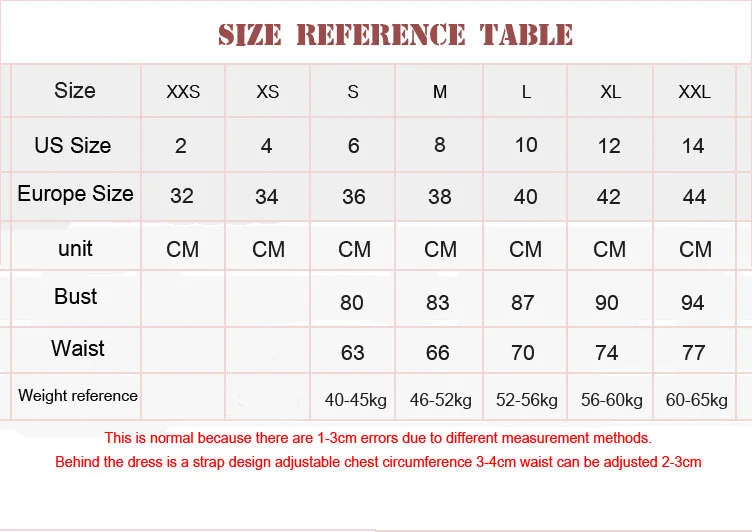 SIZE REFERENCE TABLE

| Size | XXS | XS | S | M | L | XL | XXL |
|---|---|---|---|---|---|---|---|
| US Size | 2 | 4 | 6 | 8 | 10 | 12 | 14 |
| Europe Size | 32 | 34 | 36 | 38 | 40 | 42 | 44 |
| unit | CM | CM | CM | CM | CM | CM | CM |
| Bust | | | 80 | 83 | 87 | 90 | 94 |
| Waist | | | 63 | 66 | 70 | 74 | 77 |
| Weight reference | | | 40-45kg | 46-52kg | 52-56kg | 56-60kg | 60-65kg |

This is normal because there are 1-3cm errors due to different measurement methods.

Behind the dress is a strap design adjustable chest circumference 3-4cm waist can be adjusted 2-3cm